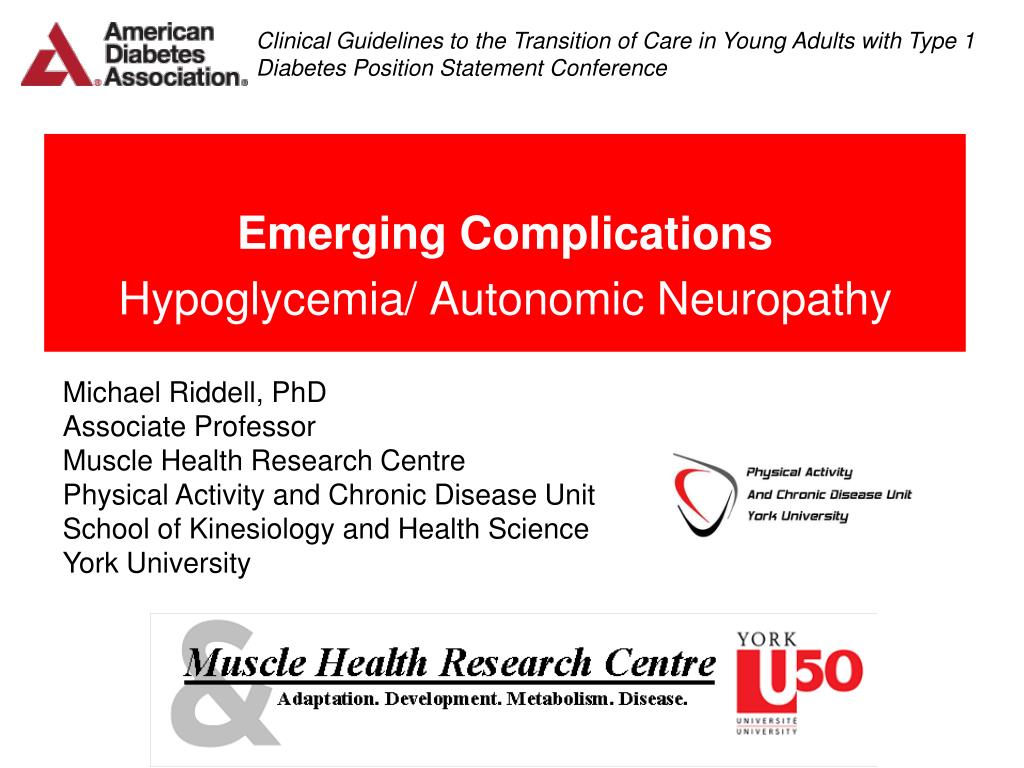 American Diabetes Association®

Clinical Guidelines to the Transition of Care in Young Adults with Type 1 Diabetes Position Statement Conference

Emerging Complications
Hypoglycemia/ Autonomic Neuropathy

Michael Riddell, PhD
Associate Professor
Muscle Health Research Centre
Physical Activity and Chronic Disease Unit
School of Kinesiology and Health Science
York University

Physical Activity
And Chronic Disease Unit
York University

&
Muscle Health Research Centre
Adaptation. Development. Metabolism. Disease.

YORK
U50
UNIVERSITÉ
UNIVERSITY